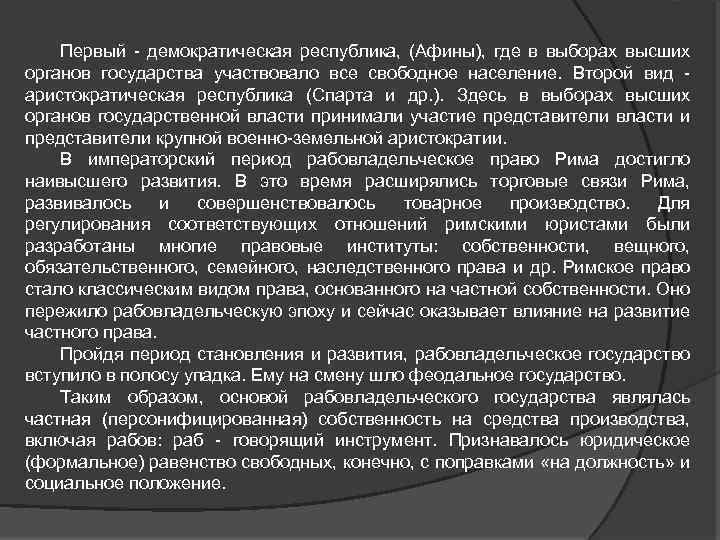 Первый - демократическая республика, (Афины), где в выборах высших органов государства участвовало все свободное население. Второй вид - аристократическая республика (Спарта и др.). Здесь в выборах высших органов государственной власти принимали участие представители власти и представители крупной военно-земельной аристократии.

В императорский период рабовладельческое право Рима достигло наивысшего развития. В это время расширялись торговые связи Рима, развивалось и совершенствовалось товарное производство. Для регулирования соответствующих отношений римскими юристами были разработаны многие правовые институты: собственности, вещного, обязательственного, семейного, наследственного права и др. Римское право стало классическим видом права, основанного на частной собственности. Оно пережило рабовладельческую эпоху и сейчас оказывает влияние на развитие частного права.

Пройдя период становления и развития, рабовладельческое государство вступило в полосу упадка. Ему на смену шло феодальное государство.

Таким образом, основой рабовладельческого государства являлась частная (персонифицированная) собственность на средства производства, включая рабов: раб - говорящий инструмент. Признавалось юридическое (формальное) равенство свободных, конечно, с поправками «на должность» и социальное положение.